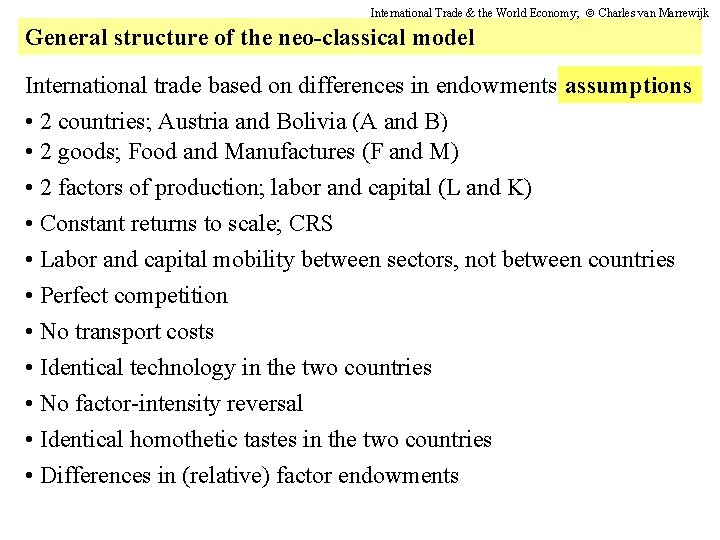 International Trade & the World Economy; © Charles van Marrewijk

General structure of the neo-classical model

International trade based on differences in endowments assumptions

• 2 countries; Austria and Bolivia (A and B)
• 2 goods; Food and Manufactures (F and M)
• 2 factors of production; labor and capital (L and K)
• Constant returns to scale; CRS
• Labor and capital mobility between sectors, not between countries
• Perfect competition
• No transport costs
• Identical technology in the two countries
• No factor-intensity reversal
• Identical homothetic tastes in the two countries
• Differences in (relative) factor endowments